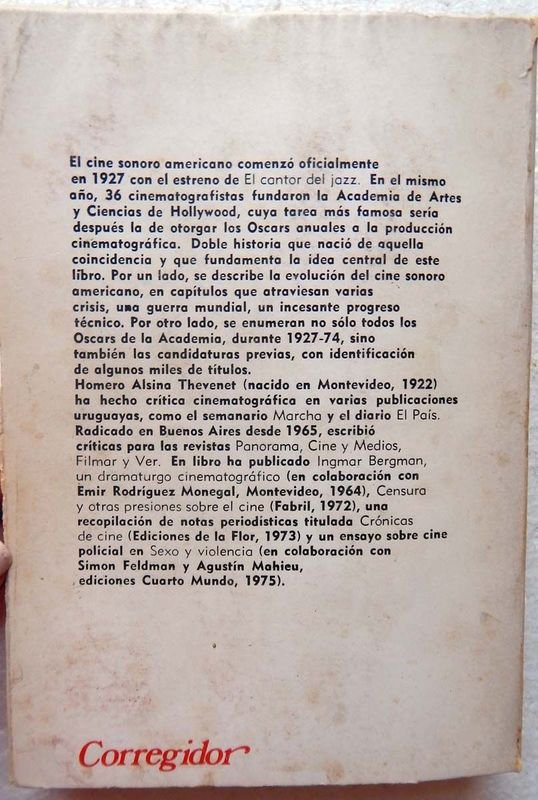 El cine sonoro americano comenzó oficialmente en 1927 con el estreno de El cantor del jazz. En el mismo año, 36 cinematografistas fundaron la Academia de Artes y Ciencias de Hollywood, cuya tarea más famosa sería después la de otorgar los Oscars anuales a la producción cinematográfica. Doble historia que nació de aquella coincidencia y que fundamenta la idea central de este libro. Por un lado, se describe la evolución del cine sonoro americano, en capítulos que atraviesan varias crisis, una guerra mundial, un incesante progreso técnico. Por otro lado, se enumeran no sólo todos los Oscars de la Academia, durante 1927-74, sino también las candidaturas previas, con identificación de algunos miles de títulos.
Homero Alsina Thevenet (nacido en Montevideo, 1922) ha hecho crítica cinematográfica en varias publicaciones uruguayas, como el semanario Marcha y el diario El País. Radicado en Buenos Aires desde 1965, escribió críticas para las revistas Panorama, Cine y Medios, Filmar y Ver. En libro ha publicado Ingmar Bergman, un dramaturgo cinematográfico (en colaboración con Emir Rodríguez Monegal, Montevideo, 1964), Censura y otras presiones sobre el cine (Fabril, 1972), una recopilación de notas periodísticas titulada Crónicas de cine (Ediciones de la Flor, 1973) y un ensayo sobre cine policial en Sexo y violencia (en colaboración con Simon Feldman y Agustín Mahieu, ediciones Cuarto Mundo, 1975).

Corregidor